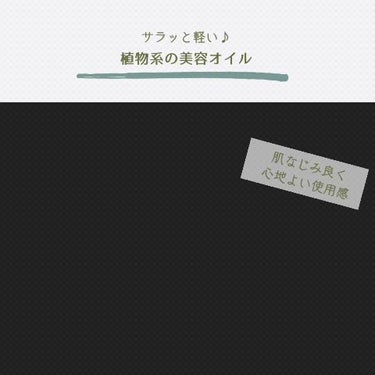 サラッと軽い♪
植物系の美容オイル

肌なじみ良く
心地よい使用感